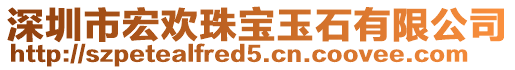 深圳市宏欢珠宝玉石有限公司
http://szpetealfred5.cn.coovee.com